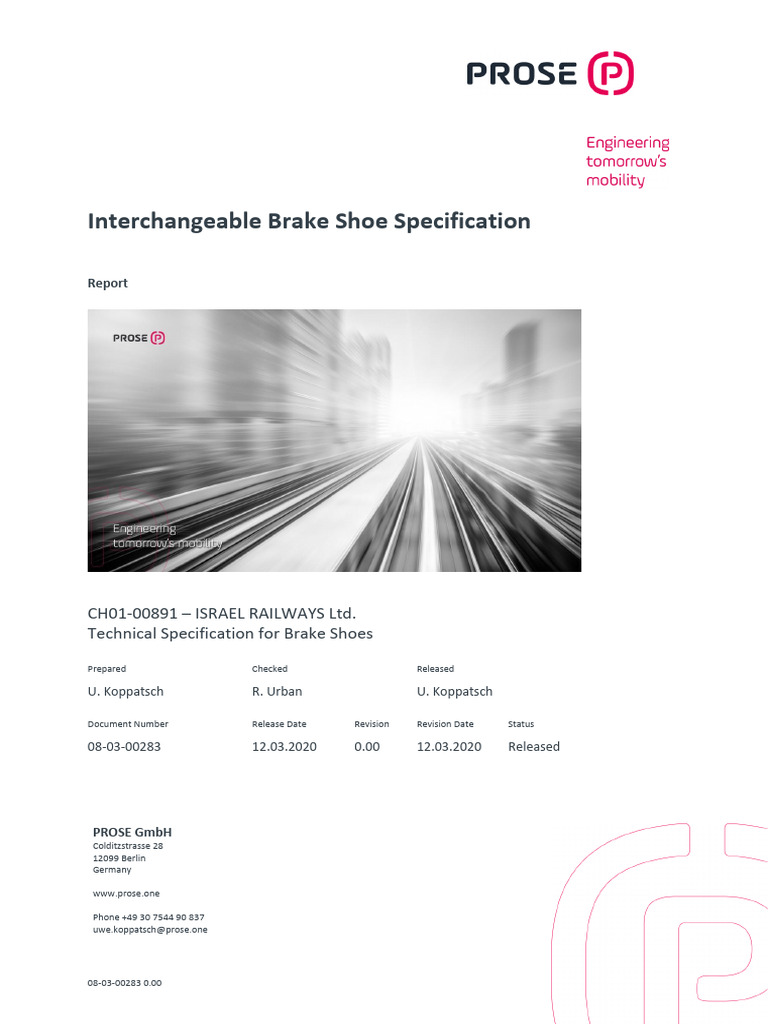 PROSE

Engineering tomorrow's mobility

Interchangeable Brake Shoe Specification

Report

PROSE

Engineering tomorrow's mobility

CH01-00891 – ISRAEL RAILWAYS Ltd.
Technical Specification for Brake Shoes

| Prepared | Checked | | Released | |
|---|---|---|---|---|
| U. Koppatsch | R. Urban | | U. Koppatsch | |
| Document Number | Release Date | Revision | Revision Date | Status |
| 08-03-00283 | 12.03.2020 | 0.00 | 12.03.2020 | Released |

PROSE GmbH
Colditzstrasse 28
12099 Berlin
Germany

www.prose.one

Phone +49 30 7544 90 837
uwe.koppatsch@prose.one

08-03-00283 0.00